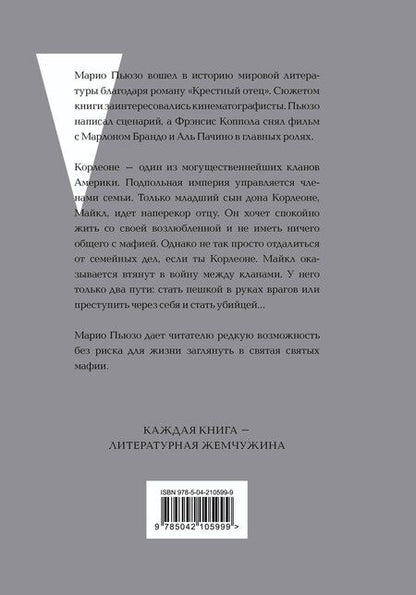 Марио Пьюзо вошел в историю мировой литературы благодаря роману «Крестный отец». Сюжетом книги заинтересовались кинематографисты. Пьюзо написал сценарий, а Фрэнсис Коппола снял фильм с Марлоном Брандо и Аль Пачино в главных ролях.

Корлеоне — один из могущественнейших кланов Америки. Подпольная империя управляется членами семьи. Только младший сын дона Корлеоне, Майкл, идет наперекор отцу. Он хочет спокойно жить со своей возлюбленной и не иметь ничего общего с мафией. Однако не так просто отдалиться от семейных дел, если ты Корлеоне. Майкл оказывается втянут в войну между кланами. У него только два пути: стать пешкой в руках врагов или преступить через себя и стать убийцей...

Марио Пьюзо дает читателю редкую возможность без риска для жизни заглянуть в святая святых мафии.

КАЖДАЯ КНИГА — ЛИТЕРАТУРНАЯ ЖЕМЧУЖИНА

ISBN 978-5-04-210599-9

9 785042 105999 >